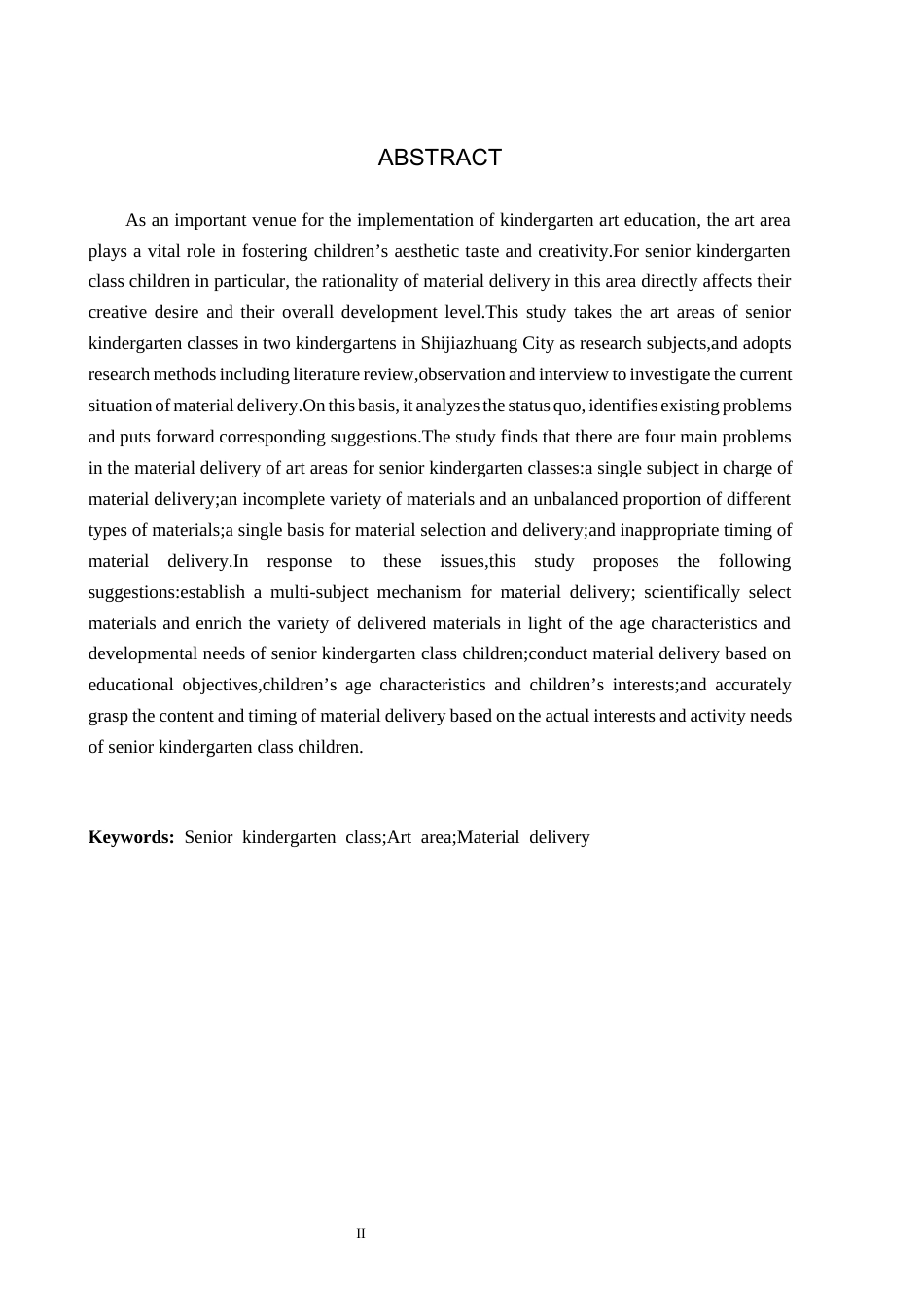 ABSTRACT

As an important venue for the implementation of kindergarten art education, the art area plays a vital role in fostering children's aesthetic taste and creativity.For senior kindergarten class children in particular, the rationality of material delivery in this area directly affects their creative desire and their overall development level.This study takes the art areas of senior kindergarten classes in two kindergartens in Shijiazhuang City as research subjects,and adopts research methods including literature review,observation and interview to investigate the current situation of material delivery.On this basis, it analyzes the status quo, identifies existing problems and puts forward corresponding suggestions.The study finds that there are four main problems in the material delivery of art areas for senior kindergarten classes:a single subject in charge of material delivery;an incomplete variety of materials and an unbalanced proportion of different types of materials;a single basis for material selection and delivery;and inappropriate timing of material delivery.In response to these issues,this study proposes the following suggestions:establish a multi-subject mechanism for material delivery; scientifically select materials and enrich the variety of delivered materials in light of the age characteristics and developmental needs of senior kindergarten class children;conduct material delivery based on educational objectives,children's age characteristics and children's interests;and accurately grasp the content and timing of material delivery based on the actual interests and activity needs of senior kindergarten class children.

Keywords: Senior kindergarten class;Art area;Material delivery

II